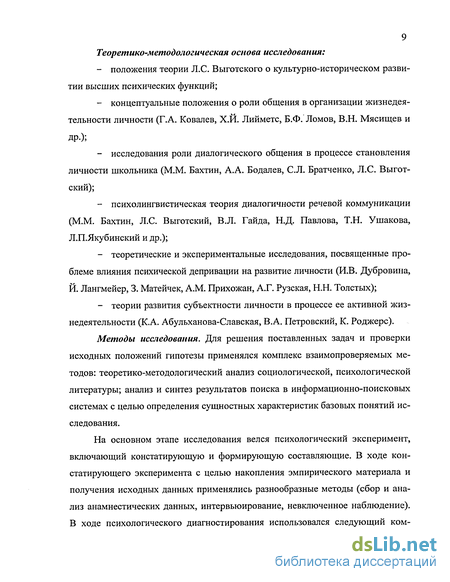 9

Теоретико-методологическая основа исследования:

– положения теории Л.С. Выготского о культурно-историческом развитии высших психических функций;

– концептуальные положения о роли общения в организации жизнедеятельности личности (Г.А. Ковалев, Х.Й. Лийметс, Б.Ф. Ломов, В.Н. Мясищев и др.);

– исследования роли диалогического общения в процессе становления личности школьника (М.М. Бахтин, А.А. Бодалев, С.Л. Братченко, Л.С. Выготский);

– психолингвистическая теория диалогичности речевой коммуникации (М.М. Бахтин, Л.С. Выготский, В.Л. Гайда, Н.Д. Павлова, Т.Н. Ушакова, Л.П.Якубинский и др.);

– теоретические и экспериментальные исследования, посвященные проблеме влияния психической депривации на развитие личности (И.В. Дубровина, Й. Лангмейер, З. Матейчек, А.М. Прихожан, А.Г. Рузская, Н.Н. Толстых);

– теории развития субъектности личности в процессе ее активной жизнедеятельности (К.А. Абульханова-Славская, В.А. Петровский, К. Роджерс).

Методы исследования. Для решения поставленных задач и проверки исходных положений гипотезы применялся комплекс взаимопроверяемых методов: теоретико-методологический анализ социологической, психологической литературы; анализ и синтез результатов поиска в информационно-поисковых системах с целью определения сущностных характеристик базовых понятий исследования.

На основном этапе исследования велся психологический эксперимент, включающий констатирующую и формирующую составляющие. В ходе констатирующего эксперимента с целью накопления эмпирического материала и получения исходных данных применялись разнообразные методы (сбор и анализ анамнестических данных, интервьюирование, невключенное наблюдение). В ходе психологического диагностирования использовался следующий ком-

dsLib.net
библиотека диссертаций